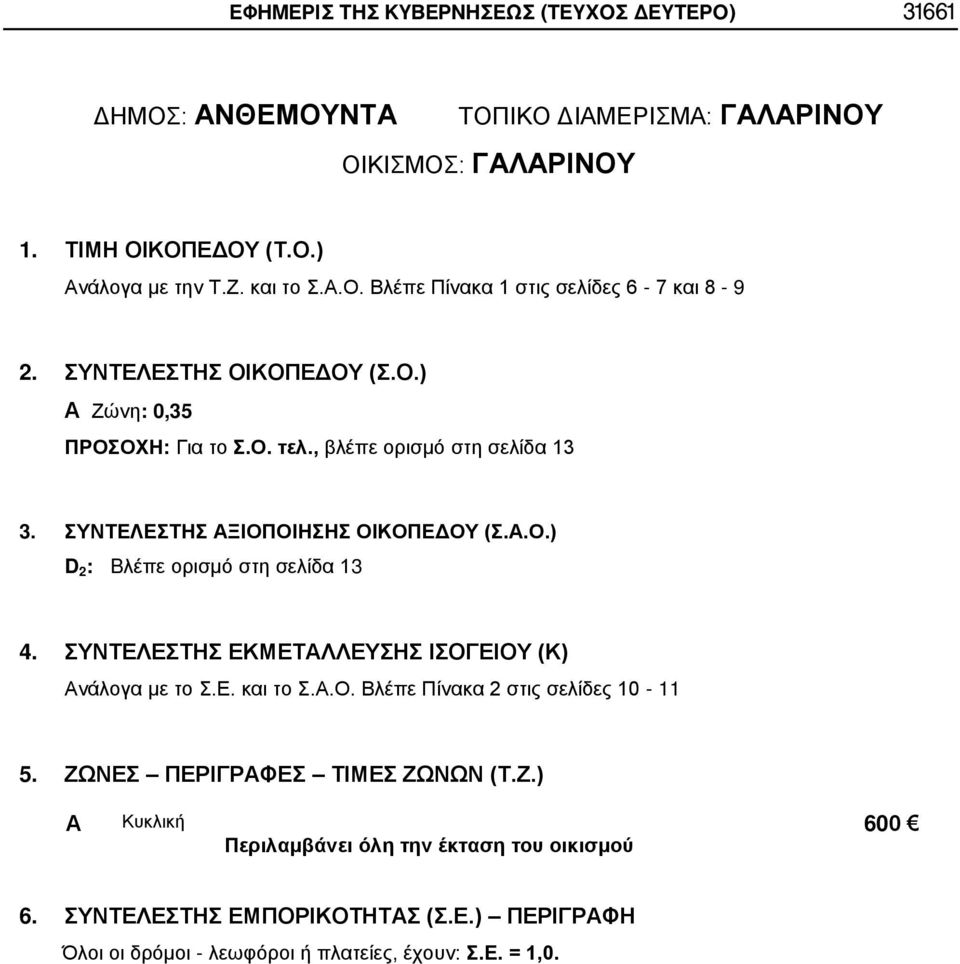 ΕΦΗΜΕΡΙΣ ΤΗΣ ΚΥΒΕΡΝΗΣΕΩΣ (ΤΕΥΧΟΣ ΔΕΥΤΕΡΟ) 31661

ΔΗΜΟΣ: ΑΝΘΕΜΟΥΝΤΑ ΤΟΠΙΚΟ ΔΙΑΜΕΡΙΣΜΑ: ΓΑΛΑΡΙΝΟΥ

ΟΙΚΙΣΜΟΣ: ΓΑΛΑΡΙΝΟΥ

1. ΤΙΜΗ ΟΙΚΟΠΕΔΟΥ (Τ.Ο.)

Ανάλογα με την Τ.Ζ. και το Σ.Α.Ο. Βλέπε Πίνακα 1 στις σελίδες 6 - 7 και 8 - 9

2. ΣΥΝΤΕΛΕΣΤΗΣ ΟΙΚΟΠΕΔΟΥ (Σ.Ο.)

Α Ζώνη: 0,35

ΠΡΟΣΟΧΗ: Για το Σ.Ο. τελ., βλέπε ορισμό στη σελίδα 13

3. ΣΥΝΤΕΛΕΣΤΗΣ ΑΞΙΟΠΟΙΗΣΗΣ ΟΙΚΟΠΕΔΟΥ (Σ.Α.Ο.)

$D_2$: Βλέπε ορισμό στη σελίδα 13

4. ΣΥΝΤΕΛΕΣΤΗΣ ΕΚΜΕΤΑΛΛΕΥΣΗΣ ΙΣΟΓΕΙΟΥ (Κ)

Ανάλογα με το Σ.Ε. και το Σ.Α.Ο. Βλέπε Πίνακα 2 στις σελίδες 10 - 11

5. ΖΩΝΕΣ – ΠΕΡΙΓΡΑΦΕΣ – ΤΙΜΕΣ ΖΩΝΩΝ (Τ.Ζ.)

Α Κυκλική 600 €

Περιλαμβάνει όλη την έκταση του οικισμού

6. ΣΥΝΤΕΛΕΣΤΗΣ ΕΜΠΟΡΙΚΟΤΗΤΑΣ (Σ.Ε.) – ΠΕΡΙΓΡΑΦΗ

Όλοι οι δρόμοι - λεωφόροι ή πλατείες, έχουν: Σ.Ε. = 1,0.